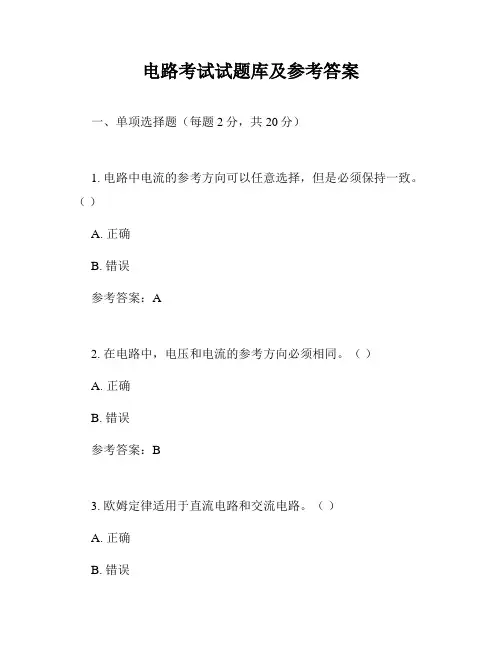 电路考试试题库及参考答案

一、单项选择题（每题 2 分，共 20 分）

1. 电路中电流的参考方向可以任意选择，但是必须保持一致。（ ）

A. 正确

B. 错误

参考答案：A

2. 在电路中，电压和电流的参考方向必须相同。（ ）

A. 正确

B. 错误

参考答案：B

3. 欧姆定律适用于直流电路和交流电路。（ ）

A. 正确

B. 错误